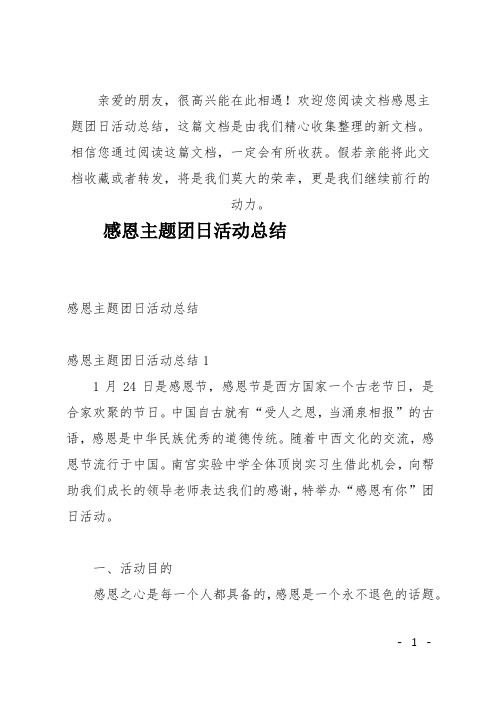 亲爱的朋友，很高兴能在此相遇！欢迎您阅读文档感恩主题团日活动总结，这篇文档是由我们精心收集整理的新文档。相信您通过阅读这篇文档，一定会有所收获。假若亲能将此文档收藏或者转发，将是我们莫大的荣幸，更是我们继续前行的动力。

感恩主题团日活动总结

感恩主题团日活动总结

感恩主题团日活动总结 1

1 月 24 日是感恩节，感恩节是西方国家一个古老节日，是合家欢聚的节日。中国自古就有“受人之恩，当涌泉相报”的古语，感恩是中华民族优秀的道德传统。随着中西文化的交流，感恩节流行于中国。南宫实验中学全体顶岗实习生借此机会，向帮助我们成长的领导老师表达我们的感谢，特举办“感恩有你”团日活动。

一、活动目的

感恩之心是每一个人都具备的，感恩是一个永不退色的话题。

- 1 -